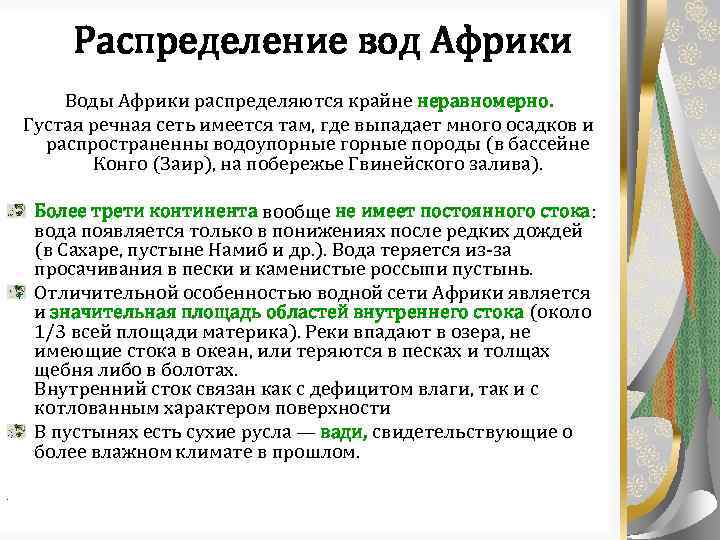 Распределение вод Африки

Воды Африки распределяются крайне неравномерно. Густая речная сеть имеется там, где выпадает много осадков и распространенны водоупорные горные породы (в бассейне Конго (Заир), на побережье Гвинейского залива).

Более трети континента вообще не имеет постоянного стока: вода появляется только в понижениях после редких дождей (в Сахаре, пустыне Намиб и др.). Вода теряется из-за просачивания в пески и каменистые россыпи пустынь.

Отличительной особенностью водной сети Африки является и значительная площадь областей внутреннего стока (около 1/3 всей площади материка). Реки впадают в озера, не имеющие стока в океан, или теряются в песках и толщах щебня либо в болотах.
Внутренний сток связан как с дефицитом влаги, так и с котлованным характером поверхности

В пустынях есть сухие русла — вади, свидетельствующие о более влажном климате в прошлом.